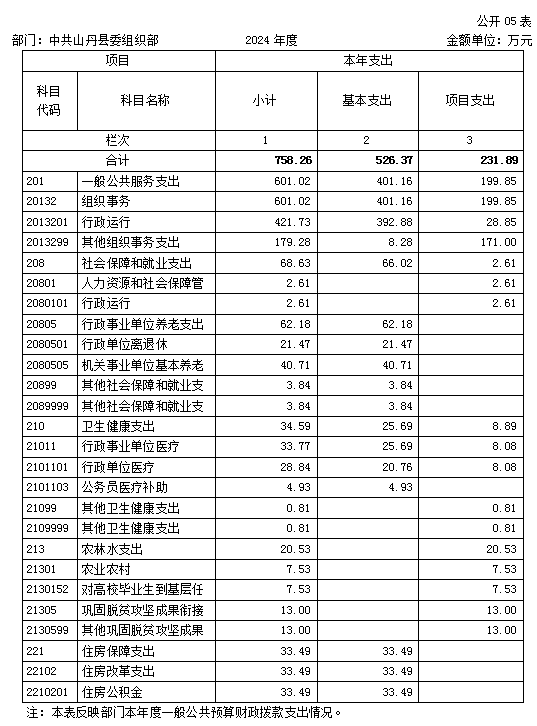 公开 05 表

部门：中共山丹县委组织部　　2024 年度　　金额单位：万元

| 项目 | | 本年支出 | | |
|---|---|---|---|---|
| 科目代码 | 科目名称 | 小计 | 基本支出 | 项目支出 |
| 栏次 | | 1 | 2 | 3 |
| 合计 | | 758.26 | 526.37 | 231.89 |
| 201 | 一般公共服务支出 | 601.02 | 401.16 | 199.85 |
| 20132 | 组织事务 | 601.02 | 401.16 | 199.85 |
| 2013201 | 行政运行 | 421.73 | 392.88 | 28.85 |
| 2013299 | 其他组织事务支出 | 179.28 | 8.28 | 171.00 |
| 208 | 社会保障和就业支出 | 68.63 | 66.02 | 2.61 |
| 20801 | 人力资源和社会保障管 | 2.61 | | 2.61 |
| 2080101 | 行政运行 | 2.61 | | 2.61 |
| 20805 | 行政事业单位养老支出 | 62.18 | 62.18 | |
| 2080501 | 行政单位离退休 | 21.47 | 21.47 | |
| 2080505 | 机关事业单位基本养老 | 40.71 | 40.71 | |
| 20899 | 其他社会保障和就业支 | 3.84 | 3.84 | |
| 2089999 | 其他社会保障和就业支 | 3.84 | 3.84 | |
| 210 | 卫生健康支出 | 34.59 | 25.69 | 8.89 |
| 21011 | 行政事业单位医疗 | 33.77 | 25.69 | 8.08 |
| 2101101 | 行政单位医疗 | 28.84 | 20.76 | 8.08 |
| 2101103 | 公务员医疗补助 | 4.93 | 4.93 | |
| 21099 | 其他卫生健康支出 | 0.81 | | 0.81 |
| 2109999 | 其他卫生健康支出 | 0.81 | | 0.81 |
| 213 | 农林水支出 | 20.53 | | 20.53 |
| 21301 | 农业农村 | 7.53 | | 7.53 |
| 2130152 | 对高校毕业生到基层任 | 7.53 | | 7.53 |
| 21305 | 巩固脱贫攻坚成果衔接 | 13.00 | | 13.00 |
| 2130599 | 其他巩固脱贫攻坚成果 | 13.00 | | 13.00 |
| 221 | 住房保障支出 | 33.49 | 33.49 | |
| 22102 | 住房改革支出 | 33.49 | 33.49 | |
| 2210201 | 住房公积金 | 33.49 | 33.49 | |

注：本表反映部门本年度一般公共预算财政拨款支出情况。